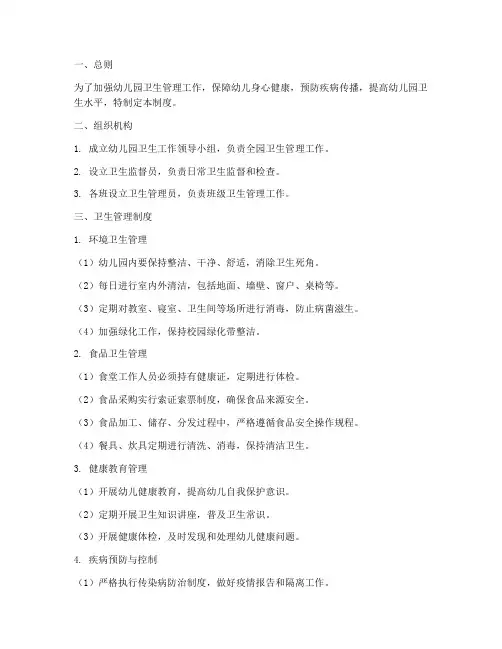 一、总则

为了加强幼儿园卫生管理工作，保障幼儿身心健康，预防疾病传播，提高幼儿园卫生水平，特制定本制度。

二、组织机构

1. 成立幼儿园卫生工作领导小组，负责全园卫生管理工作。

2. 设立卫生监督员，负责日常卫生监督和检查。

3. 各班设立卫生管理员，负责班级卫生管理工作。

三、卫生管理制度

1. 环境卫生管理

（1）幼儿园内要保持整洁、干净、舒适，消除卫生死角。

（2）每日进行室内外清洁，包括地面、墙壁、窗户、桌椅等。

（3）定期对教室、寝室、卫生间等场所进行消毒，防止病菌滋生。

（4）加强绿化工作，保持校园绿化带整洁。

2. 食品卫生管理

（1）食堂工作人员必须持有健康证，定期进行体检。

（2）食品采购实行索证索票制度，确保食品来源安全。

（3）食品加工、储存、分发过程中，严格遵循食品安全操作规程。

（4）餐具、炊具定期进行清洗、消毒，保持清洁卫生。

3. 健康教育管理

（1）开展幼儿健康教育，提高幼儿自我保护意识。

（2）定期开展卫生知识讲座，普及卫生常识。

（3）开展健康体检，及时发现和处理幼儿健康问题。

4. 疾病预防与控制

（1）严格执行传染病防治制度，做好疫情报告和隔离工作。